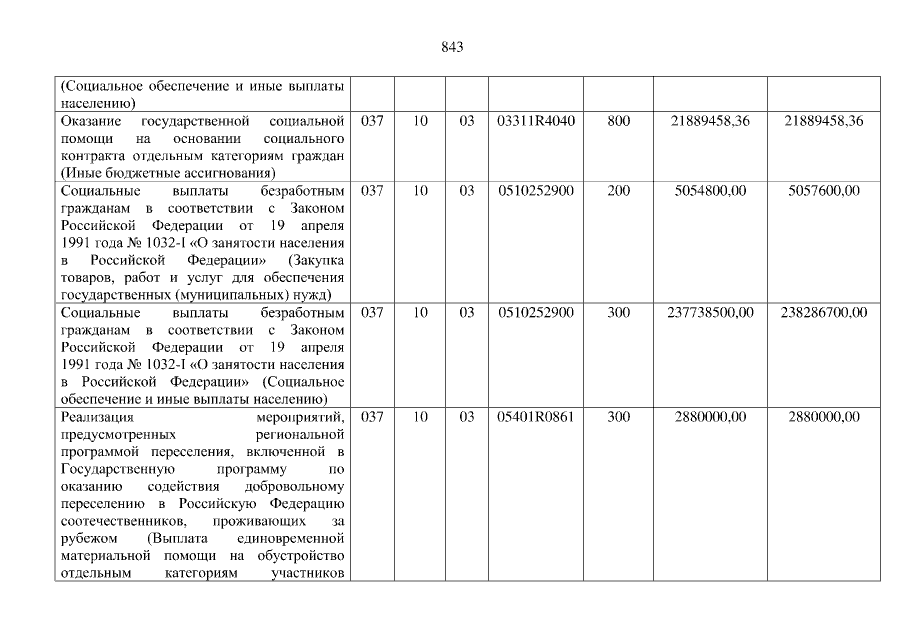 843

| (Социальное обеспечение и иные выплаты населению) | | | | | | | |
|---|---|---|---|---|---|---|---|
| Оказание государственной социальной помощи на основании социального контракта отдельным категориям граждан (Иные бюджетные ассигнования) | 037 | 10 | 03 | 03311R4040 | 800 | 21889458,36 | 21889458,36 |
| Социальные выплаты безработным гражданам в соответствии с Законом Российской Федерации от 19 апреля 1991 года № 1032-I «О занятости населения в Российской Федерации» (Закупка товаров, работ и услуг для обеспечения государственных (муниципальных) нужд) | 037 | 10 | 03 | 0510252900 | 200 | 5054800,00 | 5057600,00 |
| Социальные выплаты безработным гражданам в соответствии с Законом Российской Федерации от 19 апреля 1991 года № 1032-I «О занятости населения в Российской Федерации» (Социальное обеспечение и иные выплаты населению) | 037 | 10 | 03 | 0510252900 | 300 | 237738500,00 | 238286700,00 |
| Реализация мероприятий, предусмотренных региональной программой переселения, включенной в Государственную программу по оказанию содействия добровольному переселению в Российскую Федерацию соотечественников, проживающих за рубежом (Выплата единовременной материальной помощи на обустройство отдельным категориям участников | 037 | 10 | 03 | 05401R0861 | 300 | 2880000,00 | 2880000,00 |